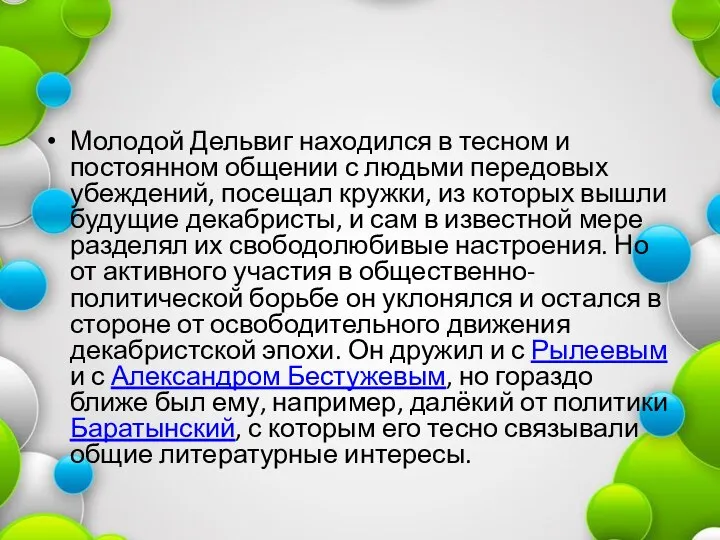 • Молодой Дельвиг находился в тесном и постоянном общении с людьми передовых убеждений, посещал кружки, из которых вышли будущие декабристы, и сам в известной мере разделял их свободолюбивые настроения. Но от активного участия в общественно-политической борьбе он уклонялся и остался в стороне от освободительного движения декабристской эпохи. Он дружил и с Рылеевым и с Александром Бестужевым, но гораздо ближе был ему, например, далёкий от политики Баратынский, с которым его тесно связывали общие литературные интересы.